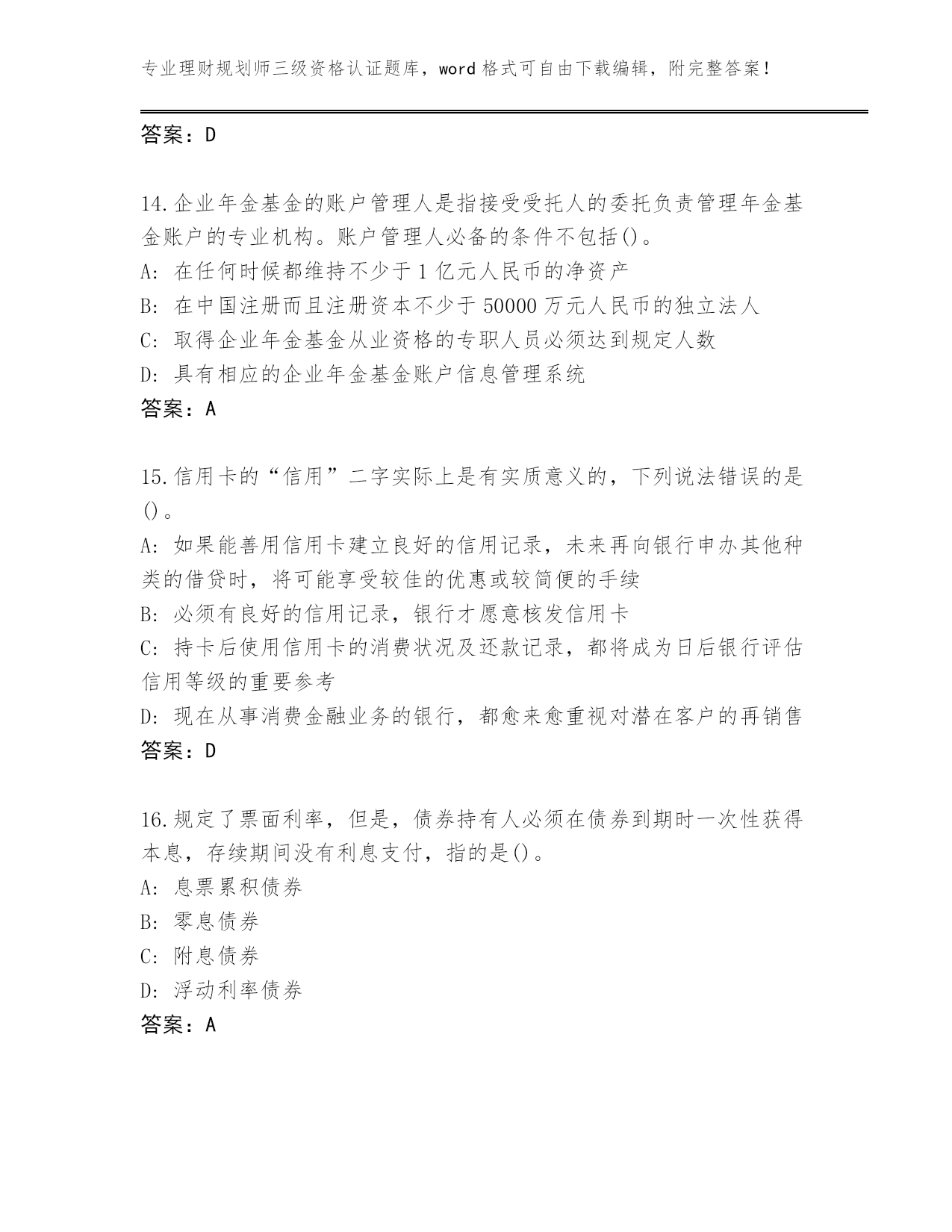 专业理财规划师三级资格认证题库，word 格式可自由下载编辑，附完整答案！

答案：D

14.企业年金基金的账户管理人是指接受受托人的委托负责管理年金基金账户的专业机构。账户管理人必备的条件不包括()。
A: 在任何时候都维持不少于 1 亿元人民币的净资产
B: 在中国注册而且注册资本不少于 50000 万元人民币的独立法人
C: 取得企业年金基金从业资格的专职人员必须达到规定人数
D: 具有相应的企业年金基金账户信息管理系统
答案：A

15.信用卡的“信用”二字实际上是有实质意义的，下列说法错误的是()。
A: 如果能善用信用卡建立良好的信用记录，未来再向银行申办其他种类的借贷时，将可能享受较佳的优惠或较简便的手续
B: 必须有良好的信用记录，银行才愿意核发信用卡
C: 持卡后使用信用卡的消费状况及还款记录，都将成为日后银行评估信用等级的重要参考
D: 现在从事消费金融业务的银行，都愈来愈重视对潜在客户的再销售
答案：D

16.规定了票面利率，但是，债券持有人必须在债券到期时一次性获得本息，存续期间没有利息支付，指的是()。
A: 息票累积债券
B: 零息债券
C: 附息债券
D: 浮动利率债券
答案：A